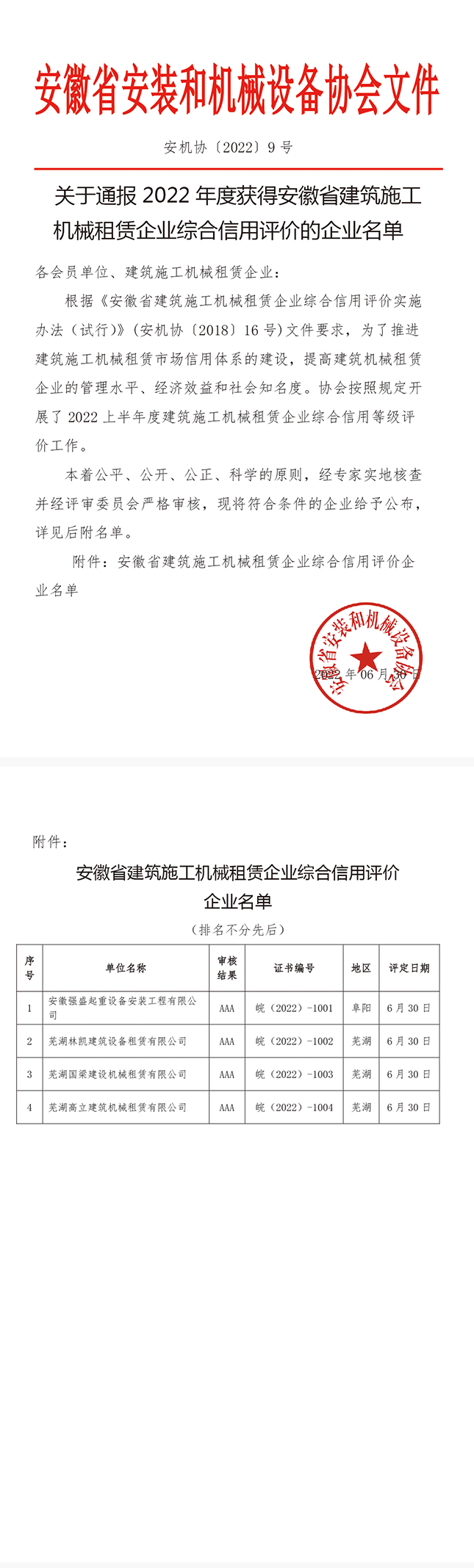 安徽省安装和机械设备协会文件

安机协〔2022〕9 号

关于通报 2022 年度获得安徽省建筑施工机械租赁企业综合信用评价的企业名单

各会员单位、建筑施工机械租赁企业：

根据《安徽省建筑施工机械租赁企业综合信用评价实施办法（试行）》(安机协〔2018〕16 号)文件要求，为了推进建筑施工机械租赁市场信用体系的建设，提高建筑机械租赁企业的管理水平、经济效益和社会知名度。协会按照规定开展了 2022 上半年度建筑施工机械租赁企业综合信用等级评价工作。

本着公平、公开、公正、科学的原则，经专家实地核查并经评审委员会严格审核，现将符合条件的企业给予公布，详见后附名单。

附件：安徽省建筑施工机械租赁企业综合信用评价企业名单

安徽省安装和机械设备协会

2022 年 06 月 30 日

附件：

安徽省建筑施工机械租赁企业综合信用评价企业名单

（排名不分先后）

| 序号 | 单位名称 | 审核结果 | 证书编号 | 地区 | 评定日期 |
|---|---|---|---|---|---|
| 1 | 安徽强盛起重设备安装工程有限公司 | AAA | 皖（2022）-1001 | 阜阳 | 6 月 30 日 |
| 2 | 芜湖林凯建筑设备租赁有限公司 | AAA | 皖（2022）-1002 | 芜湖 | 6 月 30 日 |
| 3 | 芜湖国梁建设机械租赁有限公司 | AAA | 皖（2022）-1003 | 芜湖 | 6 月 30 日 |
| 4 | 芜湖高立建筑机械租赁有限公司 | AAA | 皖（2022）-1004 | 芜湖 | 6 月 30 日 |